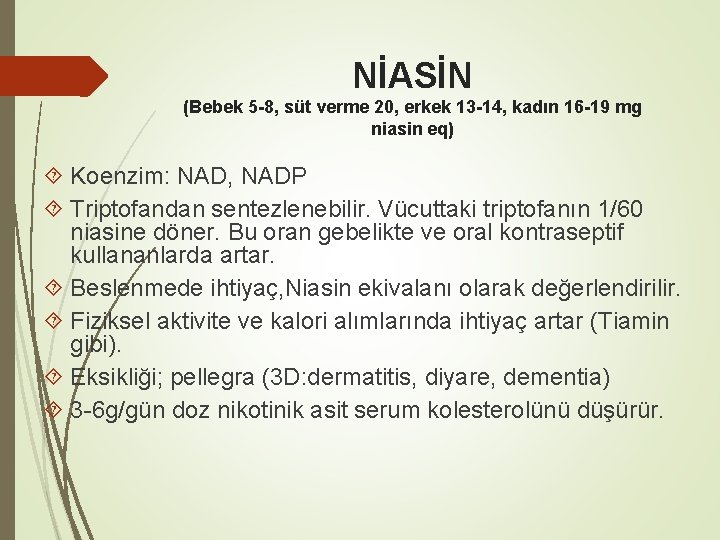 NİASİN

(Bebek 5-8, süt verme 20, erkek 13-14, kadın 16-19 mg niasin eq)

Koenzim: NAD, NADP

Triptofandan sentezlenebilir. Vücuttaki triptofanın 1/60 niasine döner. Bu oran gebelikte ve oral kontraseptif kullananlarda artar.

Beslenmede ihtiyaç,Niasin ekivalanı olarak değerlendirilir.

Fiziksel aktivite ve kalori alımlarında ihtiyaç artar (Tiamin gibi).

Eksikliği; pellegra (3D:dermatitis, diyare, dementia)

3-6g/gün doz nikotinik asit serum kolesterolünü düşürür.